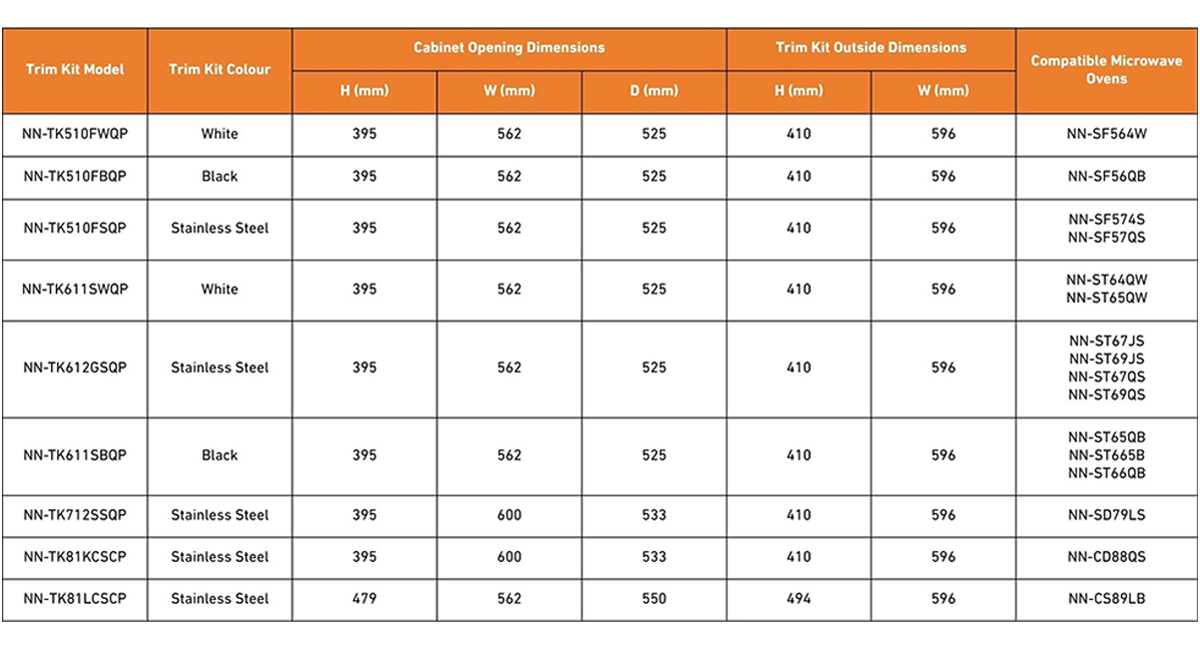 | Trim Kit Model | Trim Kit Colour | Cabinet Opening Dimensions H (mm) | Cabinet Opening Dimensions W (mm) | Cabinet Opening Dimensions D (mm) | Trim Kit Outside Dimensions H (mm) | Trim Kit Outside Dimensions W (mm) | Compatible Microwave Ovens |
|---|---|---|---|---|---|---|---|
| NN-TK510FWQP | White | 395 | 562 | 525 | 410 | 596 | NN-SF564W |
| NN-TK510FBQP | Black | 395 | 562 | 525 | 410 | 596 | NN-SF56QB |
| NN-TK510FSQP | Stainless Steel | 395 | 562 | 525 | 410 | 596 | NN-SF574S NN-SF57QS |
| NN-TK611SWQP | White | 395 | 562 | 525 | 410 | 596 | NN-ST64QW NN-ST65QW |
| NN-TK612GSQP | Stainless Steel | 395 | 562 | 525 | 410 | 596 | NN-ST67JS NN-ST69JS NN-ST67QS NN-ST69QS |
| NN-TK611SBQP | Black | 395 | 562 | 525 | 410 | 596 | NN-ST65QB NN-ST665B NN-ST66QB |
| NN-TK712SSQP | Stainless Steel | 395 | 600 | 533 | 410 | 596 | NN-SD79LS |
| NN-TK81KCSCP | Stainless Steel | 395 | 600 | 533 | 410 | 596 | NN-CD88QS |
| NN-TK81LCSCP | Stainless Steel | 479 | 562 | 550 | 494 | 596 | NN-CS89LB |